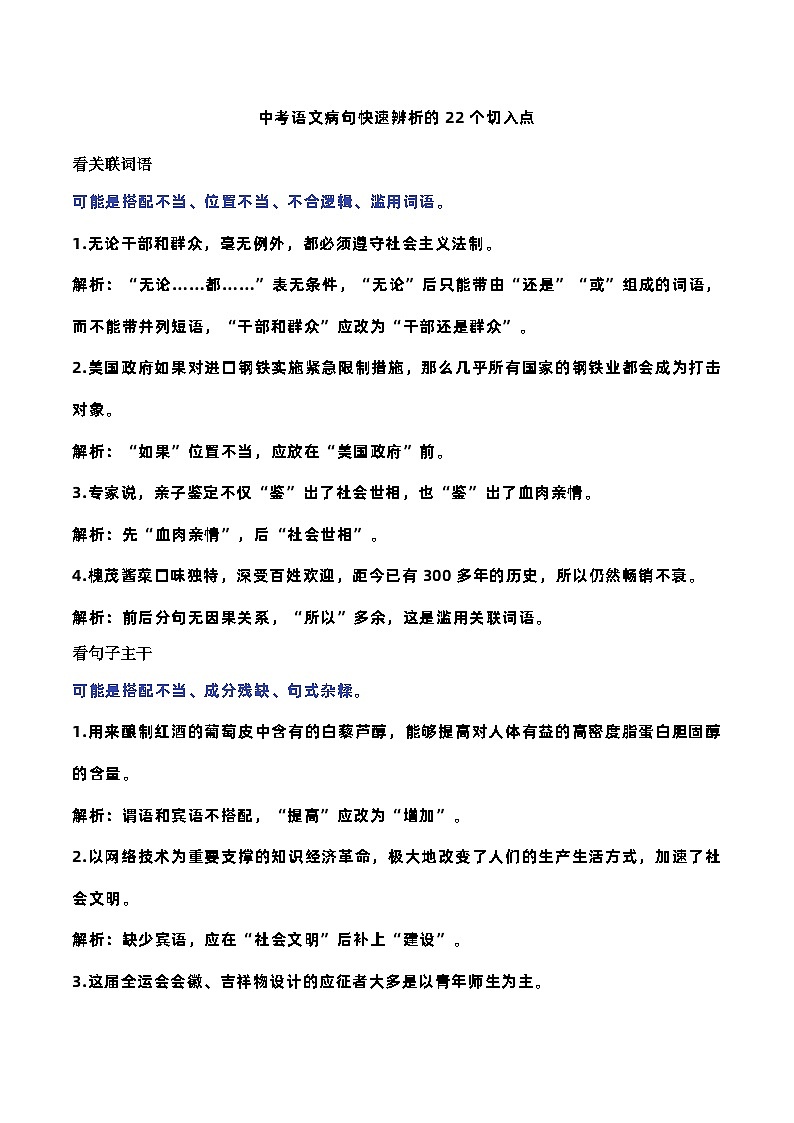 中考语文病句快速辨析的 22 个切入点

看关联词语

可能是搭配不当、位置不当、不合逻辑、滥用词语。

1.无论干部和群众，毫无例外，都必须遵守社会主义法制。

解析：“无论……都……”表无条件，“无论”后只能带由“还是”“或”组成的词语，而不能带并列短语，“干部和群众”应改为“干部还是群众”。

2.美国政府如果对进口钢铁实施紧急限制措施，那么几乎所有国家的钢铁业都会成为打击对象。

解析：“如果”位置不当，应放在“美国政府”前。

3.专家说，亲子鉴定不仅“鉴”出了社会世相，也“鉴”出了血肉亲情。

解析：先“血肉亲情”，后“社会世相”。

4.槐茂酱菜口味独特，深受百姓欢迎，距今已有 300 多年的历史，所以仍然畅销不衰。

解析：前后分句无因果关系，“所以”多余，这是滥用关联词语。

看句子主干

可能是搭配不当、成分残缺、句式杂糅。

1.用来酿制红酒的葡萄皮中含有的白藜芦醇，能够提高对人体有益的高密度脂蛋白胆固醇的含量。

解析：谓语和宾语不搭配，“提高”应改为“增加”。

2.以网络技术为重要支撑的知识经济革命，极大地改变了人们的生产生活方式，加速了社会文明。

解析：缺少宾语，应在“社会文明”后补上“建设”。

3.这届全运会会徽、吉祥物设计的应征者大多是以青年师生为主。